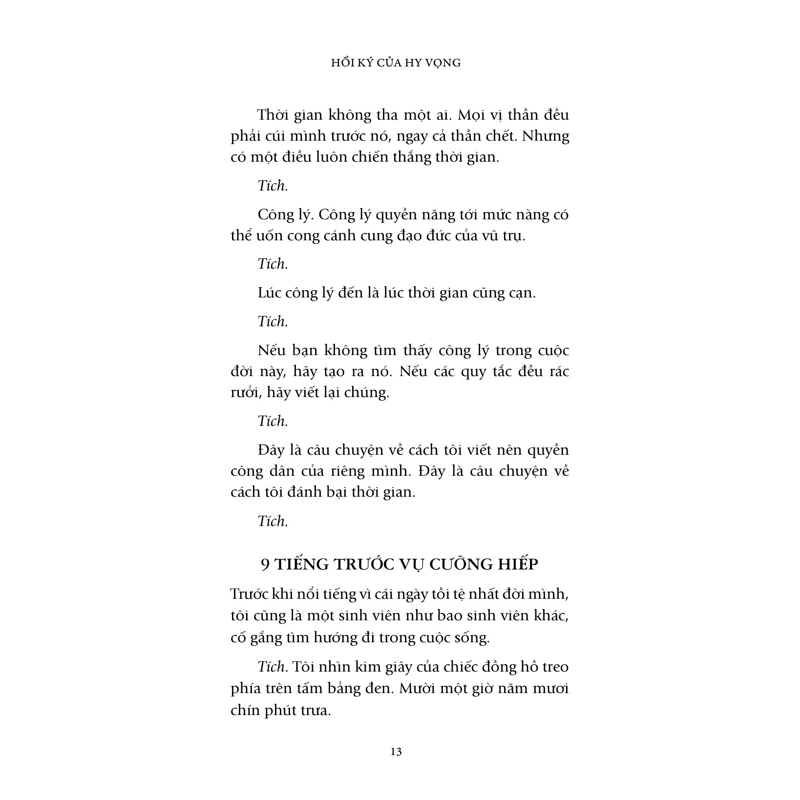 HỒI KÝ CỦA HY VỌNG

Thời gian không tha một ai. Mọi vị thần đều phải cúi mình trước nó, ngay cả thần chết. Nhưng có một điều luôn chiến thắng thời gian.

Tích.

Công lý. Công lý quyền năng tới mức nàng có thể uốn cong cánh cung đạo đức của vũ trụ.

Tích.

Lúc công lý đến là lúc thời gian cũng cạn.

Tích.

Nếu bạn không tìm thấy công lý trong cuộc đời này, hãy tạo ra nó. Nếu các quy tắc đều rác rưởi, hãy viết lại chúng.

Tích.

Đây là câu chuyện về cách tôi viết nên quyền công dân của riêng mình. Đây là câu chuyện về cách tôi đánh bại thời gian.

Tích.

9 TIẾNG TRƯỚC VỤ CƯỠNG HIẾP

Trước khi nổi tiếng vì cái ngày tồi tệ nhất đời mình, tôi cũng là một sinh viên như bao sinh viên khác, cố gắng tìm hướng đi trong cuộc sống.

Tích. Tôi nhìn kim giây của chiếc đồng hồ treo phía trên tấm bảng đen. Mười một giờ năm mươi chín phút trưa.

13